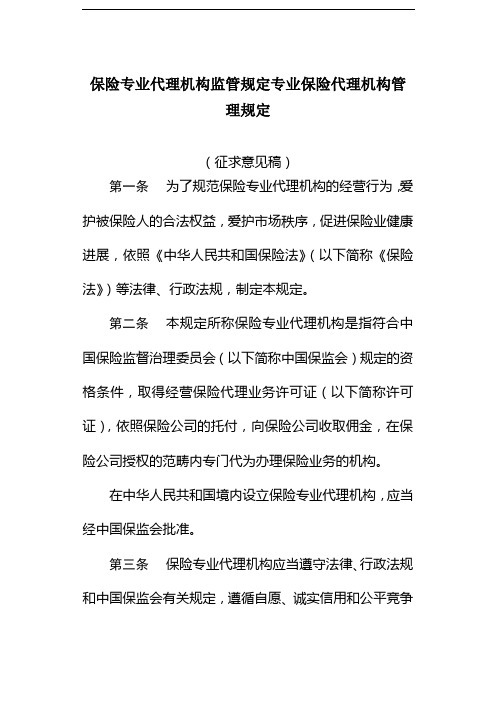 保险专业代理机构监管规定专业保险代理机构管理规定

（征求意见稿）

第一条　为了规范保险专业代理机构的经营行为，爱护被保险人的合法权益，爱护市场秩序，促进保险业健康进展，依照《中华人民共和国保险法》（以下简称《保险法》）等法律、行政法规，制定本规定。

第二条　本规定所称保险专业代理机构是指符合中国保险监督治理委员会（以下简称中国保监会）规定的资格条件，取得经营保险代理业务许可证（以下简称许可证），依照保险公司的托付，向保险公司收取佣金，在保险公司授权的范畴内专门代为办理保险业务的机构。

在中华人民共和国境内设立保险专业代理机构，应当经中国保监会批准。

第三条　保险专业代理机构应当遵守法律、行政法规和中国保监会有关规定，遵循自愿、诚实信用和公平竞争